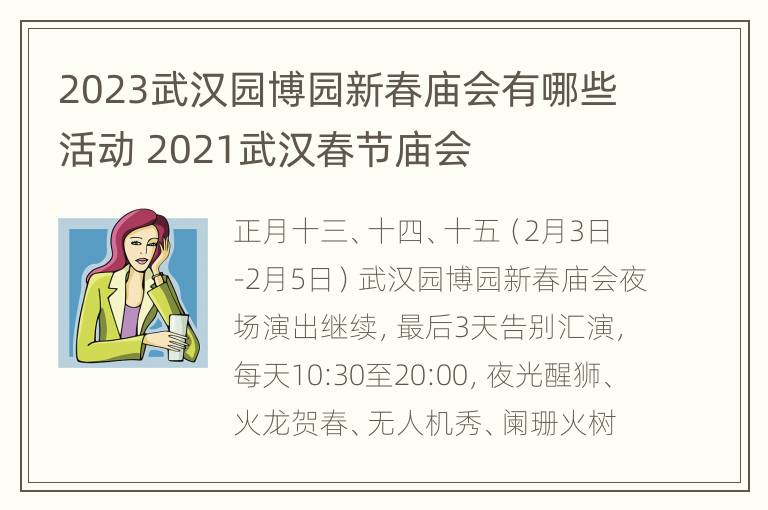 2023武汉园博园新春庙会有哪些活动 2021武汉春节庙会

正月十三、十四、十五（2月3日-2月5日）武汉园博园新春庙会夜场演出继续，最后3天告别汇演，每天10:30至20:00，夜光醒狮、火龙贺春、无人机秀、阑珊火树